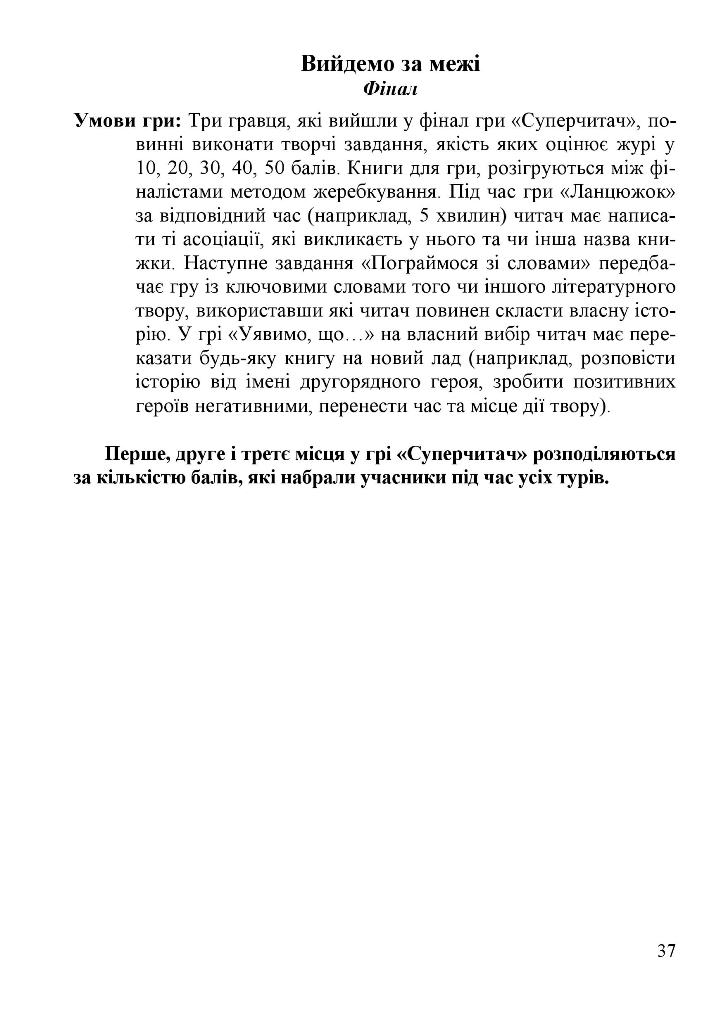 Вийдемо за межі
Фінал

Умови гри: Три гравця, які вийшли у фінал гри «Суперчитач», повинні виконати творчі завдання, якість яких оцінює журі у 10, 20, 30, 40, 50 балів. Книги для гри, розігруються між фіналістами методом жеребкування. Під час гри «Ланцюжок» за відповідний час (наприклад, 5 хвилин) читач має написати ті асоціації, які викликаєть у нього та чи інша назва книжки. Наступне завдання «Пограймося зі словами» передбачає гру із ключовими словами того чи іншого літературного твору, використавши які читач повинен скласти власну історію. У грі «Уявимо, що…» на власний вибір читач має переказати будь-яку книгу на новий лад (наприклад, розповісти історію від імені другорядного героя, зробити позитивних героїв негативними, перенести час та місце дії твору).

Перше, друге і третє місця у грі «Суперчитач» розподіляються за кількістю балів, які набрали учасники під час усіх турів.

37